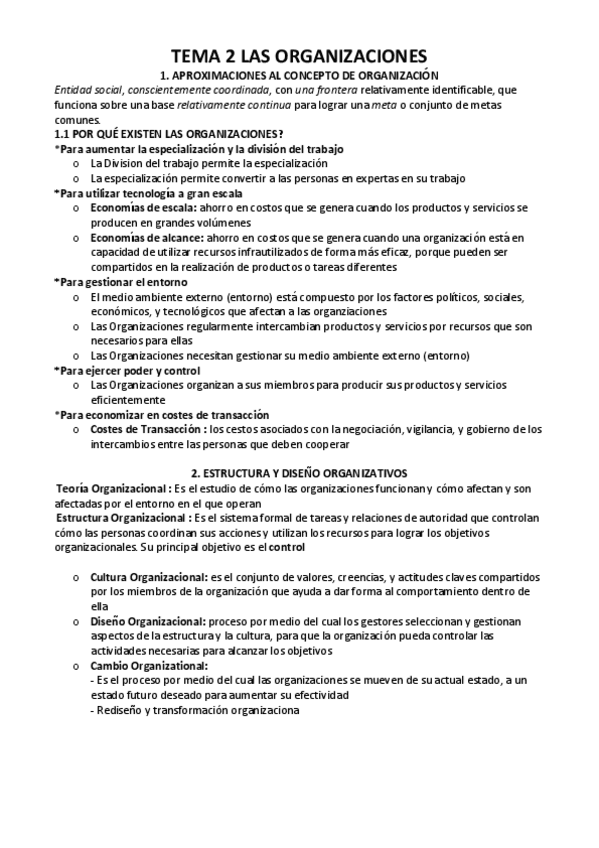 TEMA 2 LAS ORGANIZACIONES

1. APROXIMACIONES AL CONCEPTO DE ORGANIZACIÓN

Entidad social, conscientemente coordinada, con una frontera relativamente identificable, que funciona sobre una base relativamente continua para lograr una meta o conjunto de metas comunes.

1.1 POR QUÉ EXISTEN LAS ORGANIZACIONES?

*Para aumentar la especialización y la división del trabajo
o La Division del trabajo permite la especialización
o La especialización permite convertir a las personas en expertas en su trabajo

*Para utilizar tecnología a gran escala
o Economías de escala: ahorro en costos que se genera cuando los productos y servicios se producen en grandes volúmenes
o Economías de alcance: ahorro en costos que se genera cuando una organización está en capacidad de utilizar recursos infrautilizados de forma más eficaz, porque pueden ser compartidos en la realización de productos o tareas diferentes

*Para gestionar el entorno
o El medio ambiente externo (entorno) está compuesto por los factores políticos, sociales, económicos, y tecnológicos que afectan a las organziaciones
o Las Organizaciones regularmente intercambian productos y servicios por recursos que son necesarios para ellas
o Las Organizaciones necesitan gestionar su medio ambiente externo (entorno)

*Para ejercer poder y control
o Las Organizaciones organizan a sus miembros para producir sus productos y servicios eficientemente

*Para economizar en costes de transacción
o Costes de Transacción : los cestos asociados con la negociación, vigilancia, y gobierno de los intercambios entre las personas que deben cooperar

2. ESTRUCTURA Y DISEÑO ORGANIZATIVOS

Teoría Organizacional : Es el estudio de cómo las organizaciones funcionan y cómo afectan y son afectadas por el entorno en el que operan

Estructura Organizacional : Es el sistema formal de tareas y relaciones de autoridad que controlan cómo las personas coordinan sus acciones y utilizan los recursos para lograr los objetivos organizacionales. Su principal objetivo es el control

o Cultura Organizacional: es el conjunto de valores, creencias, y actitudes claves compartidos por los miembros de la organización que ayuda a dar forma al comportamiento dentro de ella
o Diseño Organizacional: proceso por medio del cual los gestores seleccionan y gestionan aspectos de la estructura y la cultura, para que la organización pueda controlar las actividades necesarias para alcanzar los objetivos
o Cambio Organizational:
- Es el proceso por medio del cual las organizaciones se mueven de su actual estado, a un estado futuro deseado para aumentar su efectividad
- Rediseño y transformación organizaciona